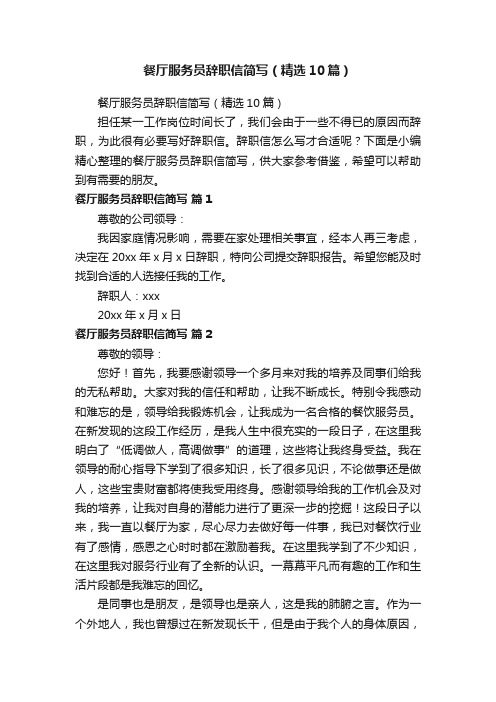 餐厅服务员辞职信简写（精选10篇）

餐厅服务员辞职信简写（精选10篇）

担任某一工作岗位时间长了，我们会由于一些不得已的原因而辞职，为此很有必要写好辞职信。辞职信怎么写才合适呢？下面是小编精心整理的餐厅服务员辞职信简写，供大家参考借鉴，希望可以帮助到有需要的朋友。

餐厅服务员辞职信简写 篇1

尊敬的公司领导：

我因家庭情况影响，需要在家处理相关事宜，经本人再三考虑，决定在20xx年x月x日辞职，特向公司提交辞职报告。希望您能及时找到合适的人选接任我的工作。

辞职人：xxx

20xx年x月x日

餐厅服务员辞职信简写 篇2

尊敬的领导：

您好！首先，我要感谢领导一个多月来对我的培养及同事们给我的无私帮助。大家对我的信任和帮助，让我不断成长。特别令我感动和难忘的是，领导给我锻炼机会，让我成为一名合格的餐饮服务员。在新发现的这段工作经历，是我人生中很充实的一段日子，在这里我明白了“低调做人，高调做事”的道理，这些将让我终身受益。我在领导的耐心指导下学到了很多知识，长了很多见识，不论做事还是做人，这些宝贵财富都将使我受用终身。感谢领导给我的工作机会及对我的培养，让我对自身的潜能力进行了更深一步的挖掘！这段日子以来，我一直以餐厅为家，尽心尽力去做好每一件事，我已对餐饮行业有了感情，感恩之心时时都在激励着我。在这里我学到了不少知识，在这里我对服务行业有了全新的认识。一幕幕平凡而有趣的工作和生活片段都是我难忘的回忆。

是同事也是朋友，是领导也是亲人，这是我的肺腑之言。作为一个外地人，我也曾想过在新发现长干，但是由于我个人的身体原因，